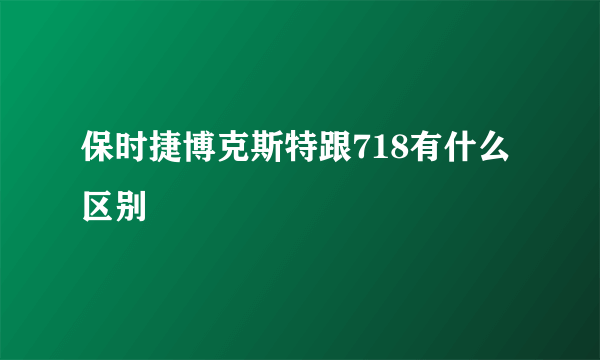 保时捷博克斯特跟718有什么区别